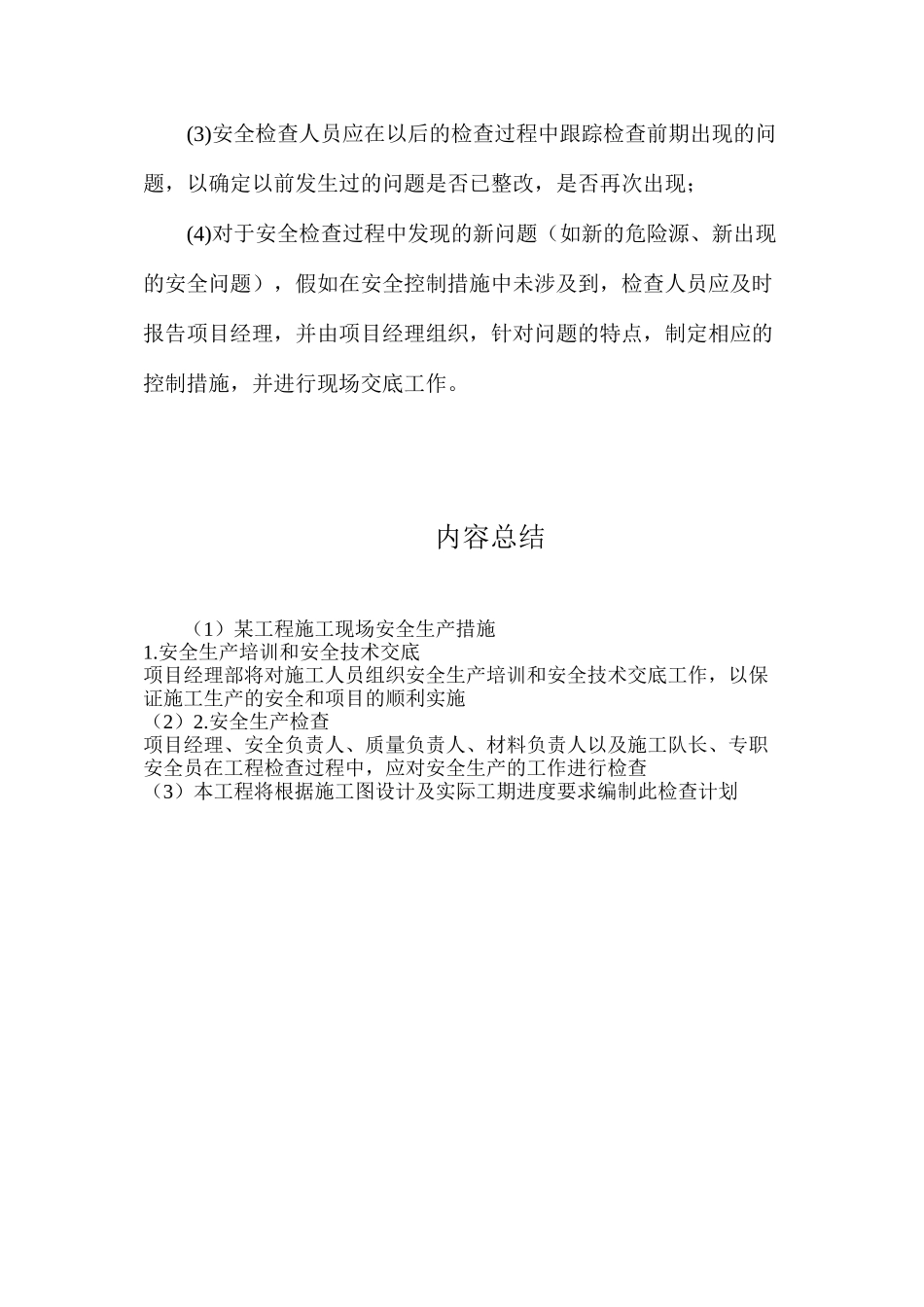 (3)安全检查人员应在以后的检查过程中跟踪检查前期出现的问题，以确定以前发生过的问题是否已整改，是否再次出现；

(4)对于安全检查过程中发现的新问题（如新的危险源、新出现的安全问题），假如在安全控制措施中未涉及到，检查人员应及时报告项目经理，并由项目经理组织，针对问题的特点，制定相应的控制措施，并进行现场交底工作。

内容总结

（1）某工程施工现场安全生产措施
1.安全生产培训和安全技术交底
项目经理部将对施工人员组织安全生产培训和安全技术交底工作，以保证施工生产的安全和项目的顺利实施
（2）2.安全生产检查
项目经理、安全负责人、质量负责人、材料负责人以及施工队长、专职安全员在工程检查过程中，应对安全生产的工作进行检查
（3）本工程将根据施工图设计及实际工期进度要求编制此检查计划